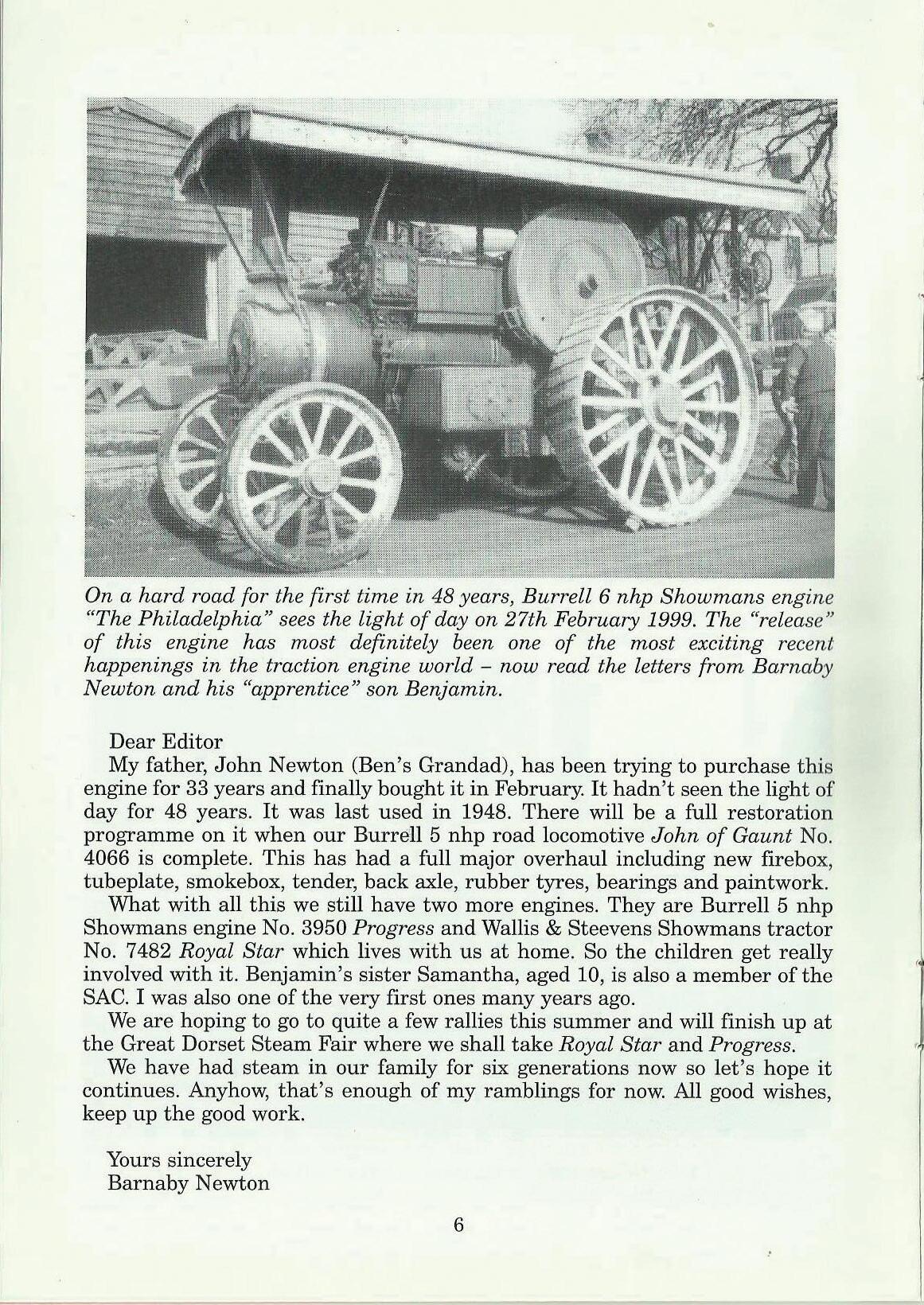 On a hard road for the first time in 48 years, Burrell 6 nhp Showmans engine "The Philadelphia" sees the light of day on 27th February 1999. The "release" of this engine has most definitely been one of the most exciting recent happenings in the traction engine world – now read the letters from Barnaby Newton and his "apprentice" son Benjamin.

Dear Editor
My father, John Newton (Ben's Grandad), has been trying to purchase this engine for 33 years and finally bought it in February. It hadn't seen the light of day for 48 years. It was last used in 1948. There will be a full restoration programme on it when our Burrell 5 nhp road locomotive John of Gaunt No. 4066 is complete. This has had a full major overhaul including new firebox, tubeplate, smokebox, tender, back axle, rubber tyres, bearings and paintwork.
What with all this we still have two more engines. They are Burrell 5 nhp Showmans engine No. 3950 Progress and Wallis & Steevens Showmans tractor No. 7482 Royal Star which lives with us at home. So the children get really involved with it. Benjamin's sister Samantha, aged 10, is also a member of the SAC. I was also one of the very first ones many years ago.
We are hoping to go to quite a few rallies this summer and will finish up at the Great Dorset Steam Fair where we shall take Royal Star and Progress.
We have had steam in our family for six generations now so let's hope it continues. Anyhow, that's enough of my ramblings for now. All good wishes, keep up the good work.

Yours sincerely
Barnaby Newton

6